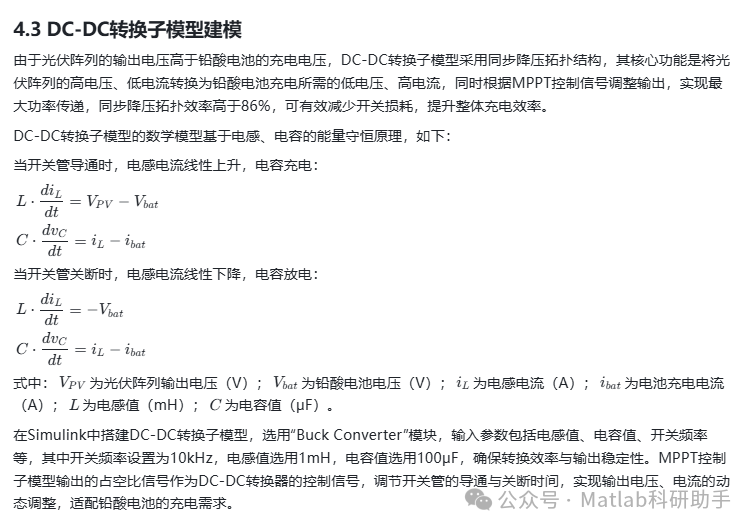 4.3 DC-DC转换子模型建模

由于光伏阵列的输出电压高于铅酸电池的充电电压，DC-DC转换子模型采用同步降压拓扑结构，其核心功能是将光伏阵列的高电压、低电流转换为铅酸电池充电所需的低电压、高电流，同时根据MPPT控制信号调整输出，实现最大功率传递，同步降压拓扑效率高于86%，可有效减少开关损耗，提升整体充电效率。

DC-DC转换子模型的数学模型基于电感、电容的能量守恒原理，如下：

当开关管导通时，电感电流线性上升，电容充电：

$L \cdot \frac{di_L}{dt} = V_{PV} - V_{bat}$

$C \cdot \frac{dv_C}{dt} = i_L - i_{bat}$

当开关管关断时，电感电流线性下降，电容放电：

$L \cdot \frac{di_L}{dt} = -V_{bat}$

$C \cdot \frac{dv_C}{dt} = i_L - i_{bat}$

式中：$V_{PV}$ 为光伏阵列输出电压（V）；$V_{bat}$ 为铅酸电池电压（V）；$i_L$ 为电感电流（A）；$i_{bat}$ 为电池充电电流（A）；$L$ 为电感值（mH）；$C$ 为电容值（μF）。

在Simulink中搭建DC-DC转换子模型，选用“Buck Converter”模块，输入参数包括电感值、电容值、开关频率等，其中开关频率设置为10kHz，电感值选用1mH，电容值选用100μF，确保转换效率与输出稳定性。MPPT控制子模型输出的占空比信号作为DC-DC转换器的控制信号，调节开关管的导通与关断时间，实现输出电压、电流的动态调整，适配铅酸电池的充电需求。

公众号 · Matlab科研助手